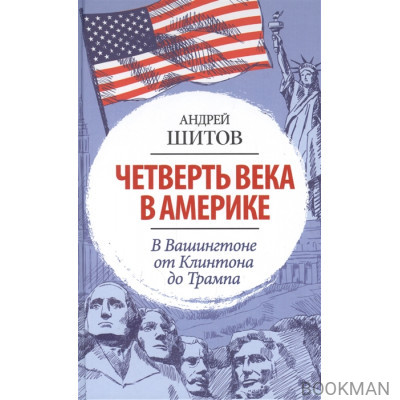 АНДРЕЙ
ШИТОВ

ЧЕТВЕРТЬ ВЕКА
В АМЕРИКЕ

В Вашингтоне
от Клинтона
до Трампа

BOOKMAN